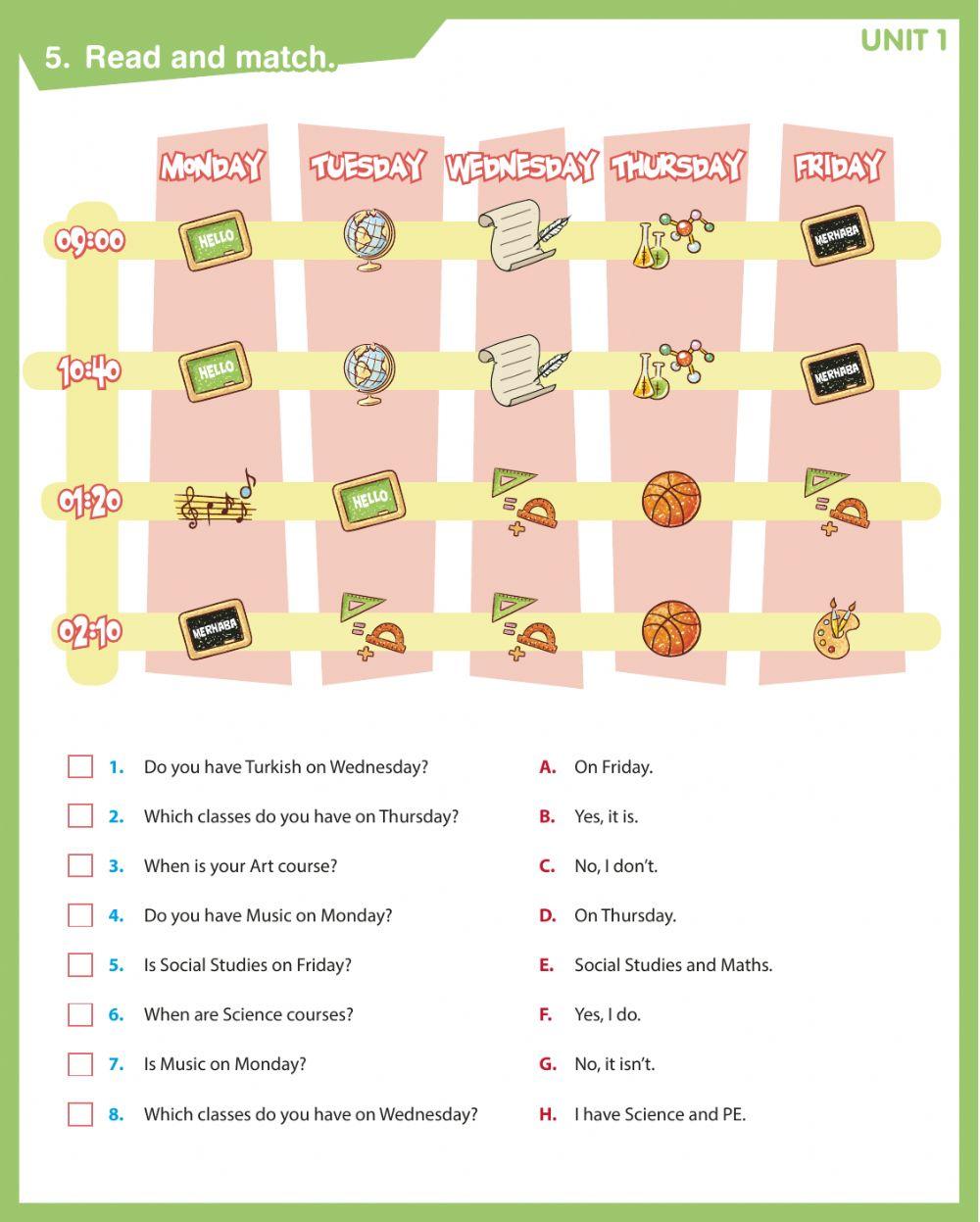 5. Read and match.

UNIT 1

| | MONDAY | TUESDAY | WEDNESDAY | THURSDAY | FRIDAY |
|---|---|---|---|---|---|
| 09:00 | HELLO | | | | MERHABA |
| 10:40 | HELLO | | | | MERHABA |
| 01:20 | | HELLO | | | |
| 02:10 | MERHABA | | | | |

1. Do you have Turkish on Wednesday?
2. Which classes do you have on Thursday?
3. When is your Art course?
4. Do you have Music on Monday?
5. Is Social Studies on Friday?
6. When are Science courses?
7. Is Music on Monday?
8. Which classes do you have on Wednesday?

A. On Friday.
B. Yes, it is.
C. No, I don't.
D. On Thursday.
E. Social Studies and Maths.
F. Yes, I do.
G. No, it isn't.
H. I have Science and PE.